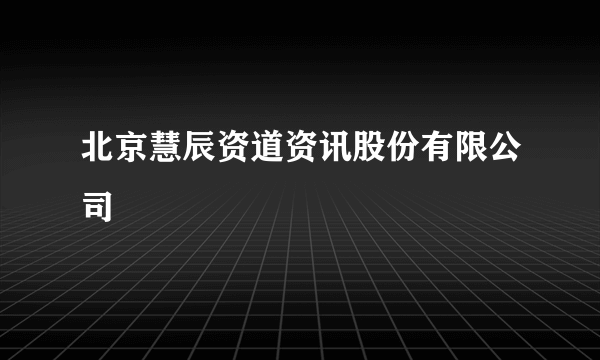 北京慧辰资道资讯股份有限公司